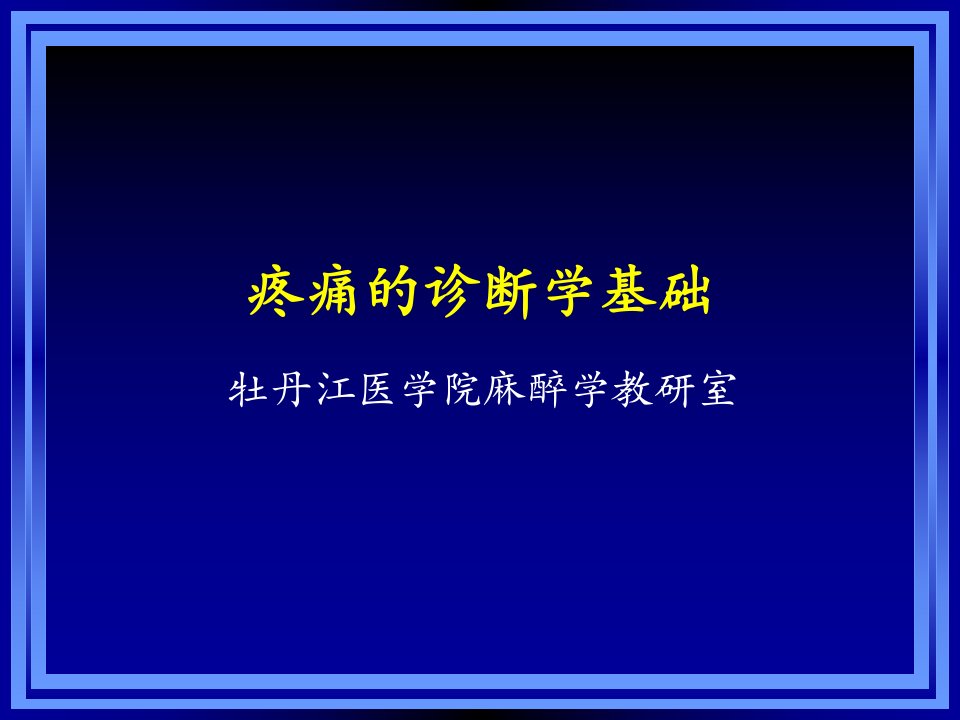 疼痛的诊断学基础

牡丹江医学院麻醉学教研室